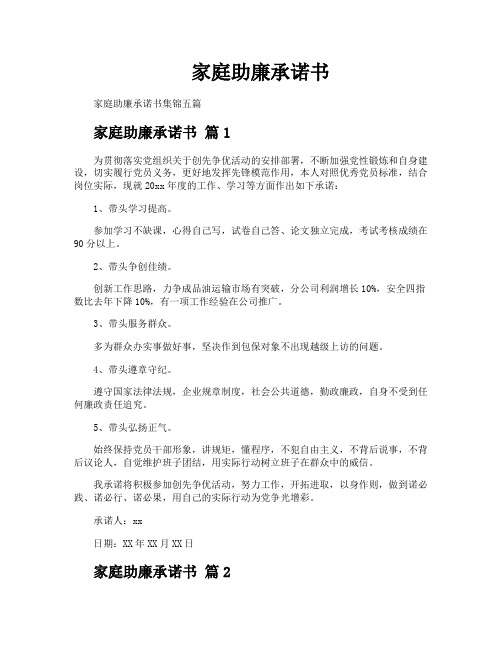 家庭助廉承诺书

家庭助廉承诺书集锦五篇

家庭助廉承诺书 篇1

为贯彻落实党组织关于创先争优活动的安排部署，不断加强党性锻炼和自身建设，切实履行党员义务，更好地发挥先锋模范作用，本人对照优秀党员标准，结合岗位实际，现就20xx年度的工作、学习等方面作出如下承诺：

1、带头学习提高。

参加学习不缺课，心得自己写，试卷自己答、论文独立完成，考试考核成绩在90分以上。

2、带头争创佳绩。

创新工作思路，力争成品油运输市场有突破，分公司利润增长10%，安全四指数比去年下降10%，有一项工作经验在公司推广。

3、带头服务群众。

多为群众办实事做好事，坚决作到包保对象不出现越级上访的问题。

4、带头遵章守纪。

遵守国家法律法规，企业规章制度，社会公共道德，勤政廉政，自身不受到任何廉政责任追究。

5、带头弘扬正气。

始终保持党员干部形象，讲规矩，懂程序，不犯自由主义，不背后说事，不背后议论人，自觉维护班子团结，用实际行动树立班子在群众中的威信。

我承诺将积极参加创先争优活动，努力工作，开拓进取，以身作则，做到诺必践、诺必行、诺必果，用自己的实际行动为党争光增彩。

承诺人：xx

日期：XX年XX月XX日

家庭助廉承诺书 篇2